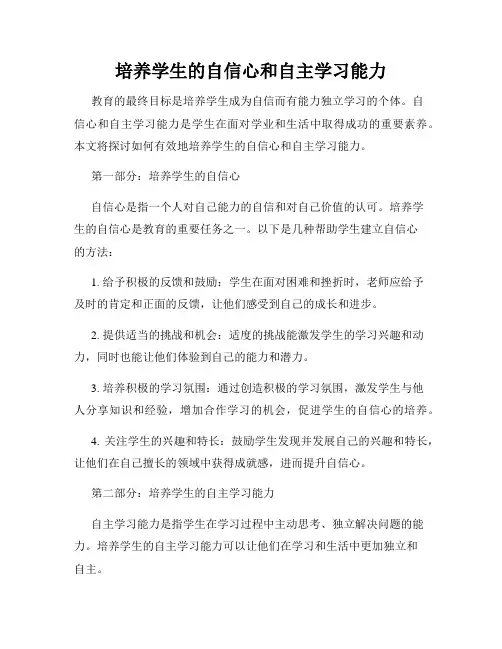 培养学生的自信心和自主学习能力

教育的最终目标是培养学生成为自信而有能力独立学习的个体。自信心和自主学习能力是学生在面对学业和生活中取得成功的重要素养。本文将探讨如何有效地培养学生的自信心和自主学习能力。

第一部分：培养学生的自信心

自信心是指一个人对自己能力的自信和对自己价值的认可。培养学生的自信心是教育的重要任务之一。以下是几种帮助学生建立自信心的方法：

1. 给予积极的反馈和鼓励：学生在面对困难和挫折时，老师应给予及时的肯定和正面的反馈，让他们感受到自己的成长和进步。

2. 提供适当的挑战和机会：适度的挑战能激发学生的学习兴趣和动力，同时也能让他们体验到自己的能力和潜力。

3. 培养积极的学习氛围：通过创造积极的学习氛围，激发学生与他人分享知识和经验，增加合作学习的机会，促进学生的自信心的培养。

4. 关注学生的兴趣和特长：鼓励学生发现并发展自己的兴趣和特长，让他们在自己擅长的领域中获得成就感，进而提升自信心。

第二部分：培养学生的自主学习能力

自主学习能力是指学生在学习过程中主动思考、独立解决问题的能力。培养学生的自主学习能力可以让他们在学习和生活中更加独立和自主。